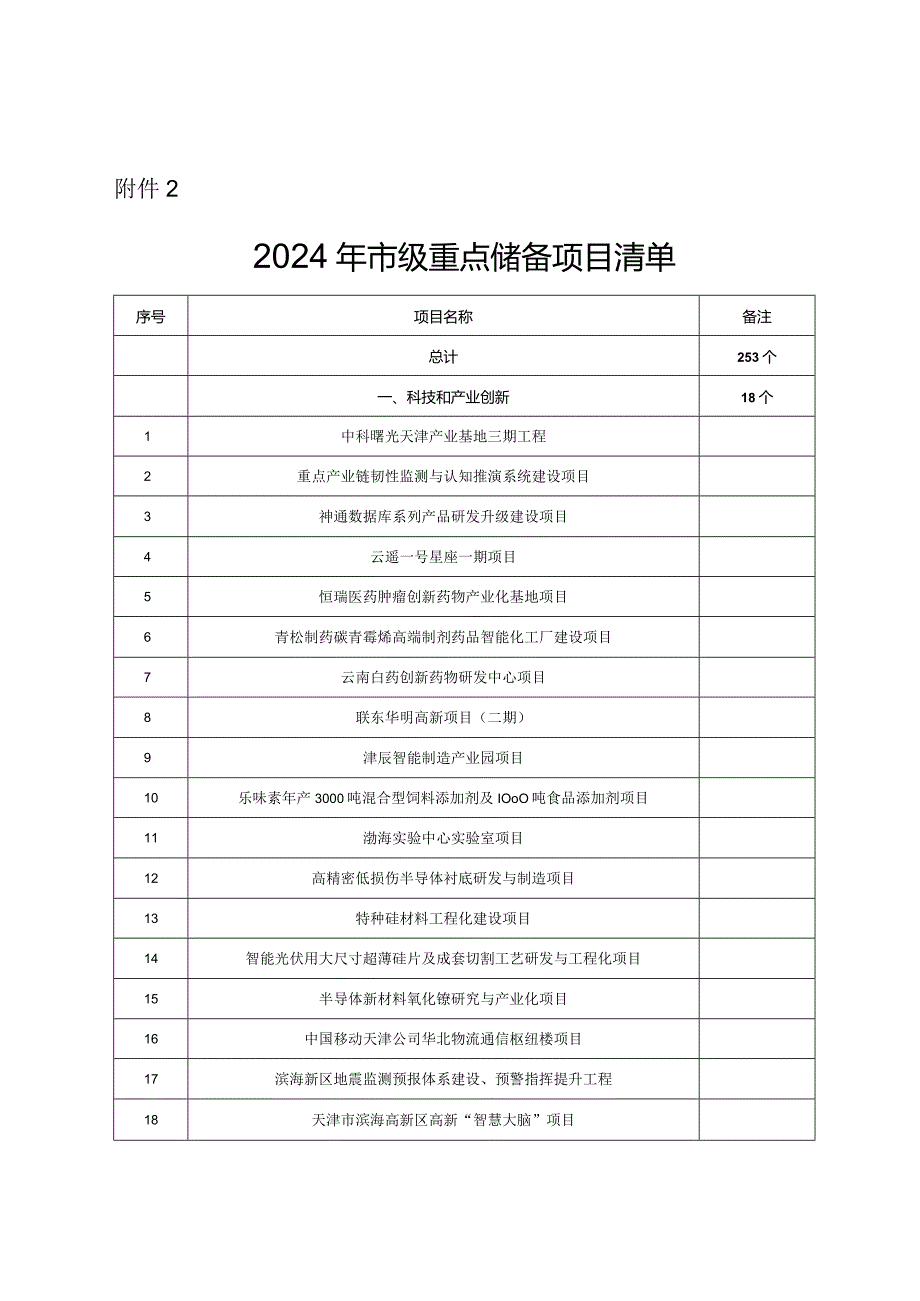 附件 2

2024 年市级重点储备项目清单

| 序号 | 项目名称 | 备注 |
|---|---|---|
| | 总计 | 253 个 |
| | 一、科技和产业创新 | 18 个 |
| 1 | 中科曙光天津产业基地三期工程 | |
| 2 | 重点产业链韧性监测与认知推演系统建设项目 | |
| 3 | 神通数据库系列产品研发升级建设项目 | |
| 4 | 云遥一号星座一期项目 | |
| 5 | 恒瑞医药肿瘤创新药物产业化基地项目 | |
| 6 | 青松制药碳青霉烯高端制剂药品智能化工厂建设项目 | |
| 7 | 云南白药创新药物研发中心项目 | |
| 8 | 联东华明高新项目（二期） | |
| 9 | 津辰智能制造产业园项目 | |
| 10 | 乐味素年产 3000 吨混合型饲料添加剂及 IOoO 吨食品添加剂项目 | |
| 11 | 渤海实验中心实验室项目 | |
| 12 | 高精密低损伤半导体衬底研发与制造项目 | |
| 13 | 特种硅材料工程化建设项目 | |
| 14 | 智能光伏用大尺寸超薄硅片及成套切割工艺研发与工程化项目 | |
| 15 | 半导体新材料氧化镓研究与产业化项目 | |
| 16 | 中国移动天津公司华北物流通信枢纽楼项目 | |
| 17 | 滨海新区地震监测预报体系建设、预警指挥提升工程 | |
| 18 | 天津市滨海高新区高新“智慧大脑”项目 | |